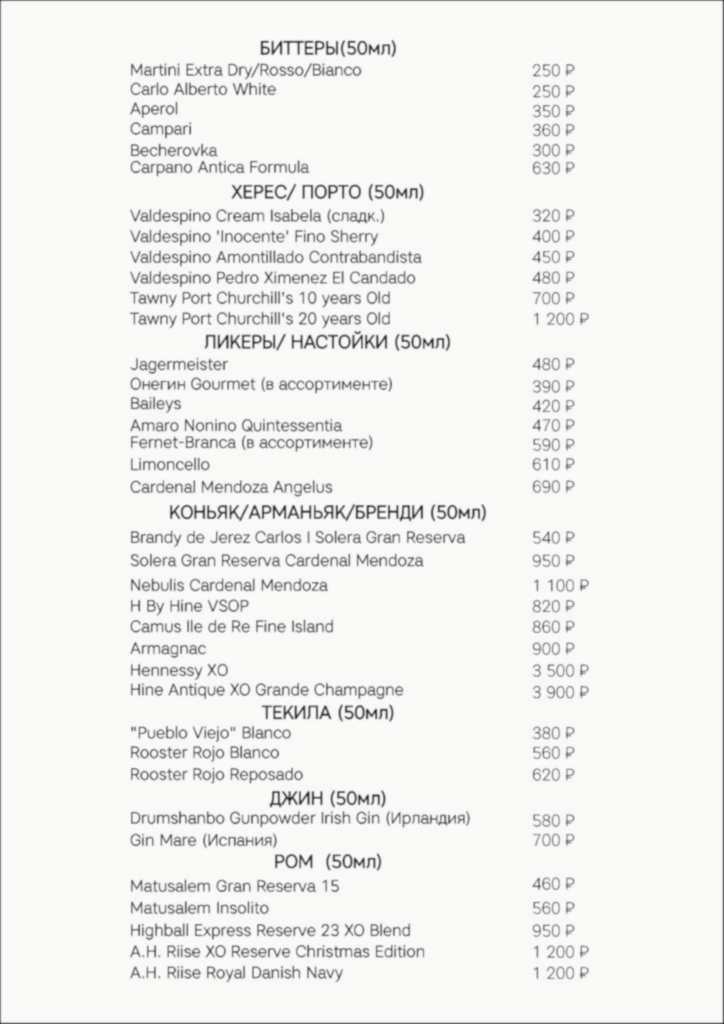 БИТТЕРЫ(50мл)

| | |
|---|---|
| Martini Extra Dry/Rosso/Bianco | 250 ₽ |
| Carlo Alberto White | 250 ₽ |
| Aperol | 350 ₽ |
| Campari | 360 ₽ |
| Becherovka | 300 ₽ |
| Carpano Antica Formula | 630 ₽ |

ХЕРЕС/ ПОРТО (50мл)

| | |
|---|---|
| Valdespino Cream Isabela (сладк.) | 320 ₽ |
| Valdespino 'Inocente' Fino Sherry | 400 ₽ |
| Valdespino Amontillado Contrabandista | 450 ₽ |
| Valdespino Pedro Ximenez El Candado | 480 ₽ |
| Tawny Port Churchill's 10 years Old | 700 ₽ |
| Tawny Port Churchill's 20 years Old | 1 200 ₽ |

ЛИКЕРЫ/ НАСТОЙКИ (50мл)

| | |
|---|---|
| Jagermeister | 480 ₽ |
| Онегин Gourmet (в ассортименте) | 390 ₽ |
| Baileys | 420 ₽ |
| Amaro Nonino Quintessentia | 470 ₽ |
| Fernet-Branca (в ассортименте) | 590 ₽ |
| Limoncello | 610 ₽ |
| Cardenal Mendoza Angelus | 690 ₽ |

КОНЬЯК/АРМАНЬЯК/БРЕНДИ (50мл)

| | |
|---|---|
| Brandy de Jerez Carlos I Solera Gran Reserva | 540 ₽ |
| Solera Gran Reserva Cardenal Mendoza | 950 ₽ |
| Nebulis Cardenal Mendoza | 1 100 ₽ |
| H By Hine VSOP | 820 ₽ |
| Camus Ile de Re Fine Island | 860 ₽ |
| Armagnac | 900 ₽ |
| Hennessy XO | 3 500 ₽ |
| Hine Antique XO Grande Champagne | 3 900 ₽ |

ТЕКИЛА (50мл)

| | |
|---|---|
| "Pueblo Viejo" Blanco | 380 ₽ |
| Rooster Rojo Blanco | 560 ₽ |
| Rooster Rojo Reposado | 620 ₽ |

ДЖИН (50мл)

| | |
|---|---|
| Drumshanbo Gunpowder Irish Gin (Ирландия) | 580 ₽ |
| Gin Mare (Испания) | 700 ₽ |

РОМ (50мл)

| | |
|---|---|
| Matusalem Gran Reserva 15 | 460 ₽ |
| Matusalem Insolito | 560 ₽ |
| Highball Express Reserve 23 XO Blend | 950 ₽ |
| A.H. Riise XO Reserve Christmas Edition | 1 200 ₽ |
| A.H. Riise Royal Danish Navy | 1 200 ₽ |